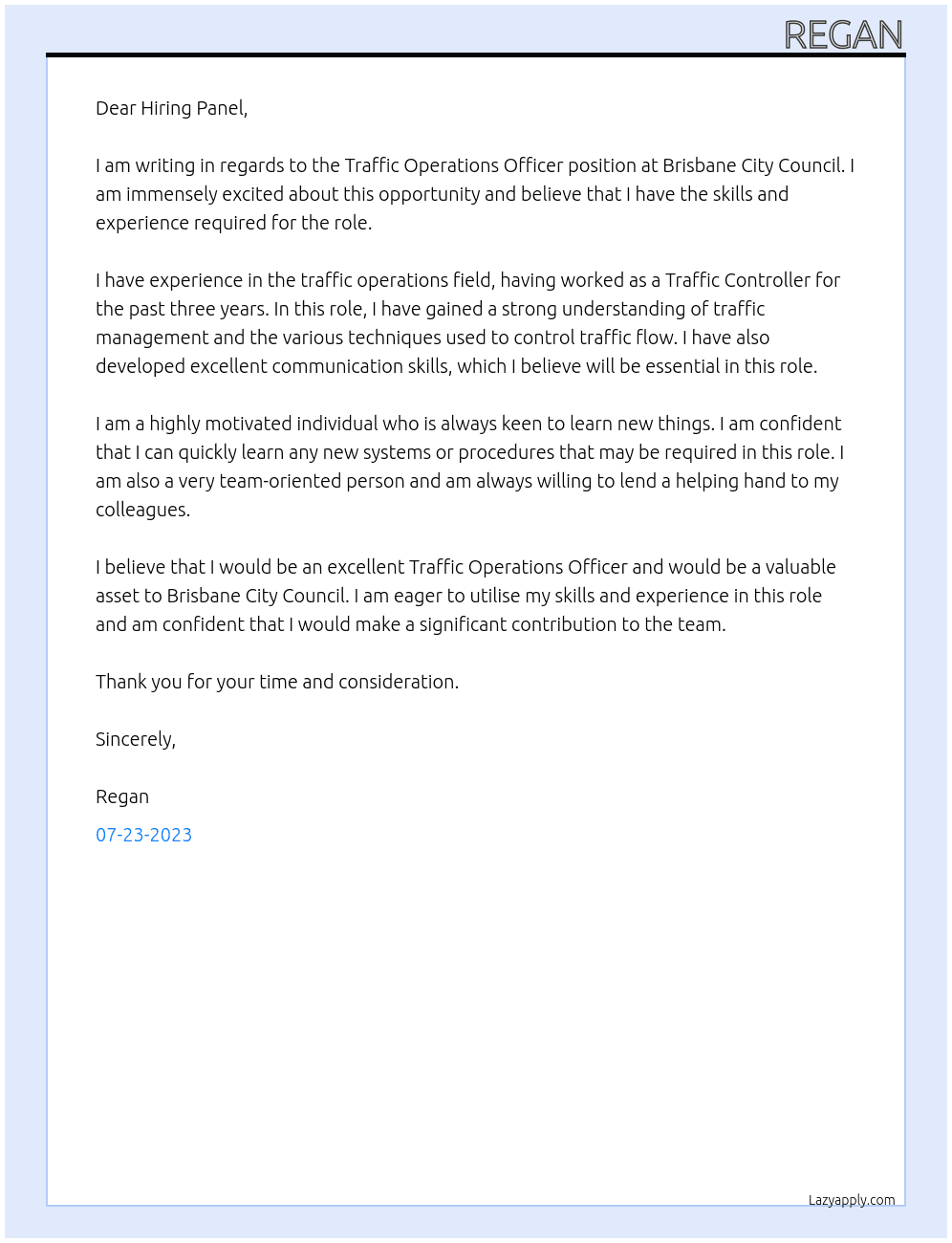 REGAN

Dear Hiring Panel,

I am writing in regards to the Traffic Operations Officer position at Brisbane City Council. I am immensely excited about this opportunity and believe that I have the skills and experience required for the role.

I have experience in the traffic operations field, having worked as a Traffic Controller for the past three years. In this role, I have gained a strong understanding of traffic management and the various techniques used to control traffic flow. I have also developed excellent communication skills, which I believe will be essential in this role.

I am a highly motivated individual who is always keen to learn new things. I am confident that I can quickly learn any new systems or procedures that may be required in this role. I am also a very team-oriented person and am always willing to lend a helping hand to my colleagues.

I believe that I would be an excellent Traffic Operations Officer and would be a valuable asset to Brisbane City Council. I am eager to utilise my skills and experience in this role and am confident that I would make a significant contribution to the team.

Thank you for your time and consideration.

Sincerely,

Regan

07-23-2023

Lazyapply.com